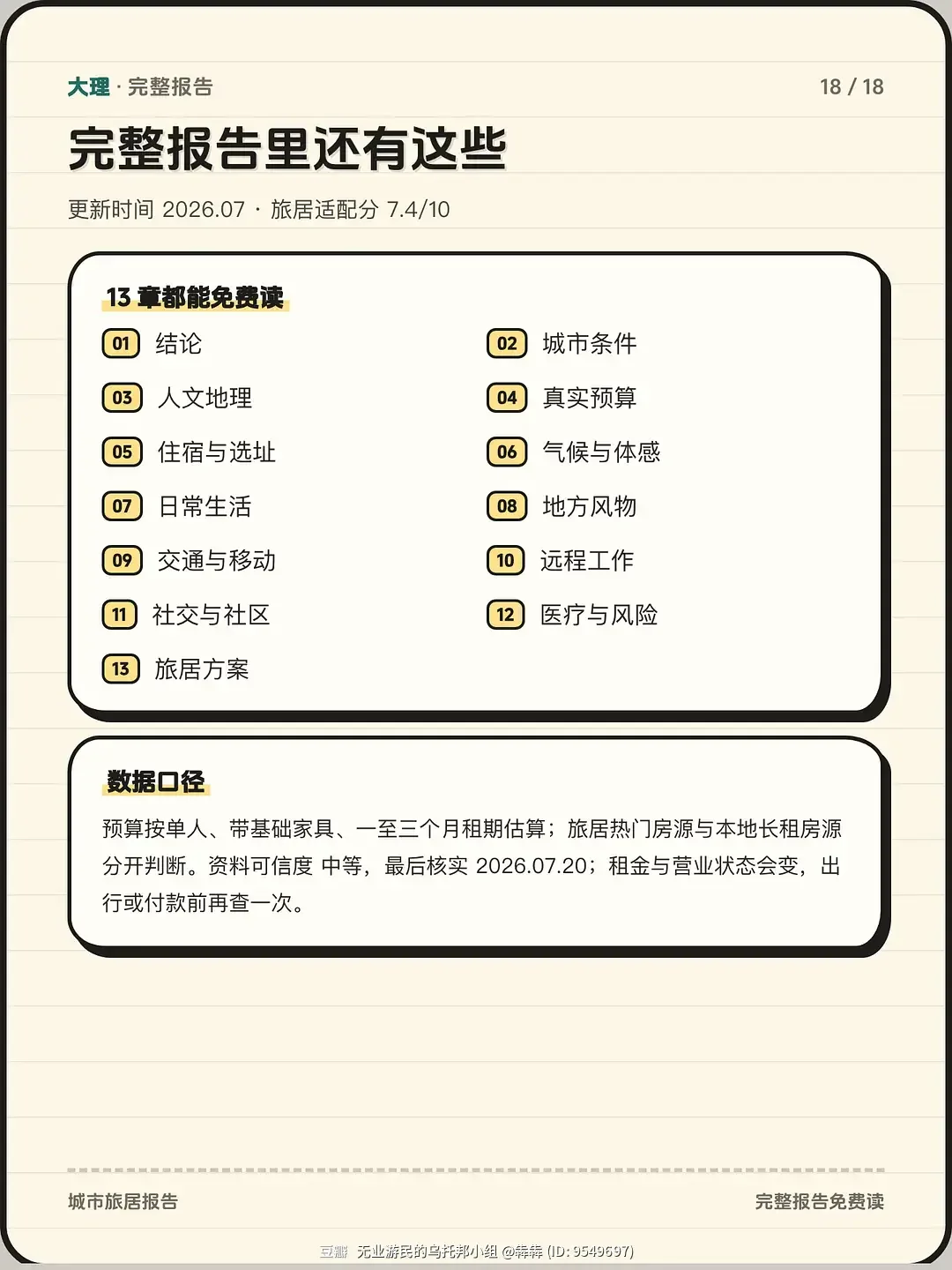 大理 · 完整报告

18 / 18

完整报告里还有这些

更新时间 2026.07 · 旅居适配分 7.4/10

13 章都能免费读

01 结论
02 城市条件
03 人文地理
04 真实预算
05 住宿与选址
06 气候与体感
07 日常生活
08 地方风物
09 交通与移动
10 远程工作
11 社交与社区
12 医疗与风险
13 旅居方案

数据口径

预算按单人、带基础家具、一至三个月租期估算；旅居热门房源与本地长租房源分开判断。资料可信度 中等，最后核实 2026.07.20；租金与营业状态会变，出行或付款前再查一次。

城市旅居报告

完整报告免费读

豆瓣 无业游民的乌托邦小组 @犇犇 (ID: 9549697)